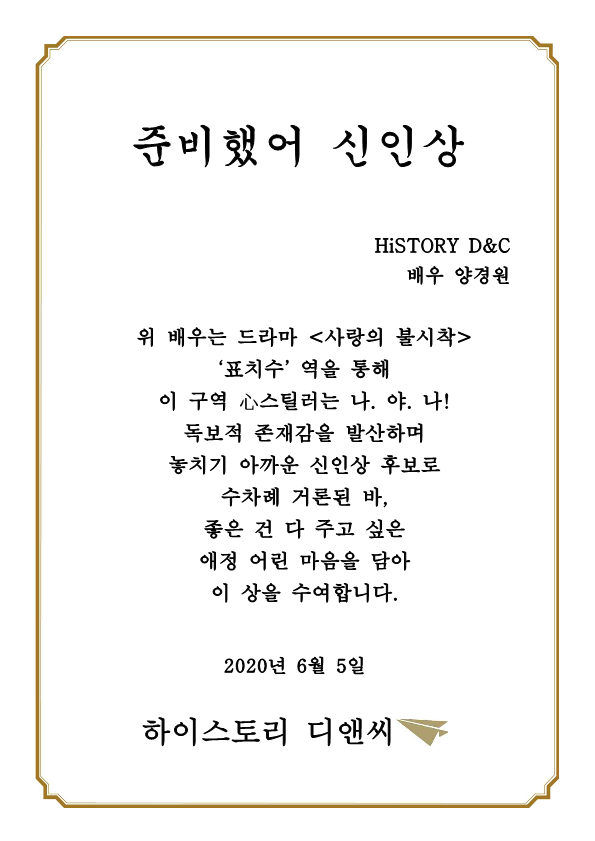 준비했어 신인상

HiSTORY D&C
배우 양경원

위 배우는 드라마 <사랑의 불시착>
'표치수' 역을 통해
이 구역 心스틸러는 나. 야. 나!
독보적 존재감을 발산하며
놓치기 아까운 신인상 후보로
수차례 거론된 바,
좋은 건 다 주고 싶은
애정 어린 마음을 담아
이 상을 수여합니다.

2020년 6월 5일

하이스토리 디앤씨